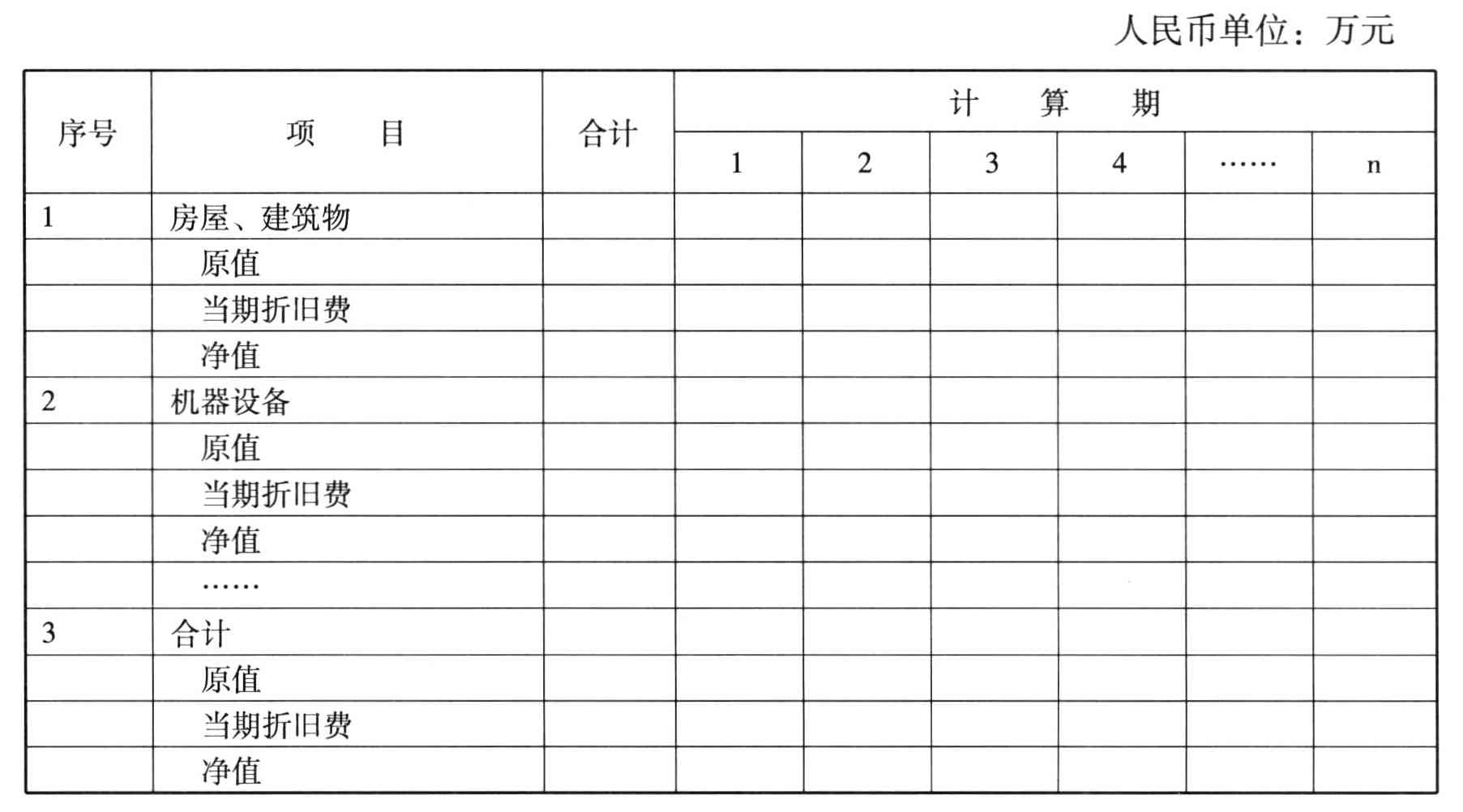 人民币单位：万元

| 序号 | 项　　目 | 合计 | 计　　算　　期 | | | | | |
|---|---|---|---|---|---|---|---|---|
| | | | 1 | 2 | 3 | 4 | …… | n |
| 1 | 房屋、建筑物 | | | | | | | |
| | 原值 | | | | | | | |
| | 当期折旧费 | | | | | | | |
| | 净值 | | | | | | | |
| 2 | 机器设备 | | | | | | | |
| | 原值 | | | | | | | |
| | 当期折旧费 | | | | | | | |
| | 净值 | | | | | | | |
| | …… | | | | | | | |
| 3 | 合计 | | | | | | | |
| | 原值 | | | | | | | |
| | 当期折旧费 | | | | | | | |
| | 净值 | | | | | | | |